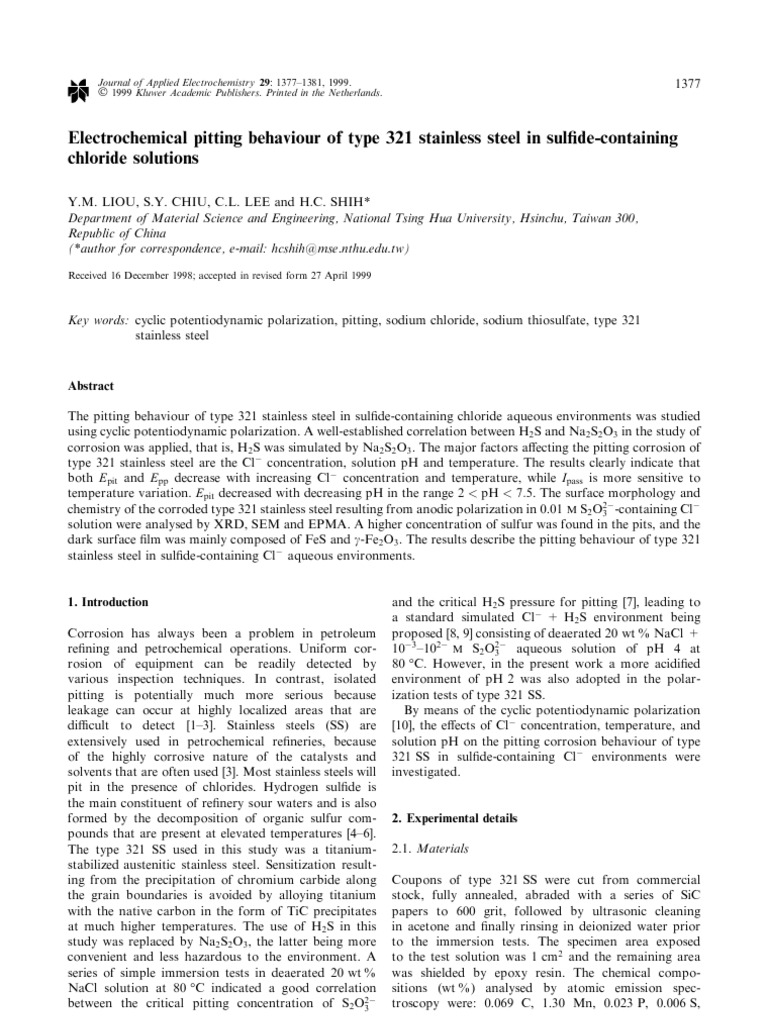 Journal of Applied Electrochemistry 29: 1377–1381, 1999.
© 1999 Kluwer Academic Publishers. Printed in the Netherlands.

1377

Electrochemical pitting behaviour of type 321 stainless steel in sulfide-containing chloride solutions

Y.M. LIOU, S.Y. CHIU, C.L. LEE and H.C. SHIH*
Department of Material Science and Engineering, National Tsing Hua University, Hsinchu, Taiwan 300, Republic of China
(*author for correspondence, e-mail: hcshih@mse.nthu.edu.tw)

Received 16 December 1998; accepted in revised form 27 April 1999

Key words: cyclic potentiodynamic polarization, pitting, sodium chloride, sodium thiosulfate, type 321 stainless steel

Abstract

The pitting behaviour of type 321 stainless steel in sulfide-containing chloride aqueous environments was studied using cyclic potentiodynamic polarization. A well-established correlation between $H_2S$ and $Na_2S_2O_3$ in the study of corrosion was applied, that is, $H_2S$ was simulated by $Na_2S_2O_3$. The major factors affecting the pitting corrosion of type 321 stainless steel are the $Cl^-$ concentration, solution pH and temperature. The results clearly indicate that both $E_{pit}$ and $E_{pp}$ decrease with increasing $Cl^-$ concentration and temperature, while $I_{pass}$ is more sensitive to temperature variation. $E_{pit}$ decreased with decreasing pH in the range $2 < pH < 7.5$. The surface morphology and chemistry of the corroded type 321 stainless steel resulting from anodic polarization in 0.01 M $S_2O_3^{2-}$-containing $Cl^-$ solution were analysed by XRD, SEM and EPMA. A higher concentration of sulfur was found in the pits, and the dark surface film was mainly composed of FeS and $\gamma$-$Fe_2O_3$. The results describe the pitting behaviour of type 321 stainless steel in sulfide-containing $Cl^-$ aqueous environments.

1. Introduction

Corrosion has always been a problem in petroleum refining and petrochemical operations. Uniform corrosion of equipment can be readily detected by various inspection techniques. In contrast, isolated pitting is potentially much more serious because leakage can occur at highly localized areas that are difficult to detect [1–3]. Stainless steels (SS) are extensively used in petrochemical refineries, because of the highly corrosive nature of the catalysts and solvents that are often used [3]. Most stainless steels will pit in the presence of chlorides. Hydrogen sulfide is the main constituent of refinery sour waters and is also formed by the decomposition of organic sulfur compounds that are present at elevated temperatures [4–6]. The type 321 SS used in this study was a titanium-stabilized austenitic stainless steel. Sensitization resulting from the precipitation of chromium carbide along the grain boundaries is avoided by alloying titanium with the native carbon in the form of TiC precipitates at much higher temperatures. The use of $H_2S$ in this study was replaced by $Na_2S_2O_3$, the latter being more convenient and less hazardous to the environment. A series of simple immersion tests in deaerated 20 wt % NaCl solution at 80 °C indicated a good correlation between the critical pitting concentration of $S_2O_3^{2-}$ and the critical $H_2S$ pressure for pitting [7], leading to a standard simulated $Cl^-$ + $H_2S$ environment being proposed [8, 9] consisting of deaerated 20 wt % NaCl + $10^{-3}$–$10^{2-}$ M $S_2O_3^{2-}$ aqueous solution of pH 4 at 80 °C. However, in the present work a more acidified environment of pH 2 was also adopted in the polarization tests of type 321 SS.

By means of the cyclic potentiodynamic polarization [10], the effects of $Cl^-$ concentration, temperature, and solution pH on the pitting corrosion behaviour of type 321 SS in sulfide-containing $Cl^-$ environments were investigated.

2. Experimental details

2.1. Materials

Coupons of type 321 SS were cut from commercial stock, fully annealed, abraded with a series of SiC papers to 600 grit, followed by ultrasonic cleaning in acetone and finally rinsing in deionized water prior to the immersion tests. The specimen area exposed to the test solution was 1 $cm^2$ and the remaining area was shielded by epoxy resin. The chemical compositions (wt %) analysed by atomic emission spectroscopy were: 0.069 C, 1.30 Mn, 0.023 P, 0.006 S,